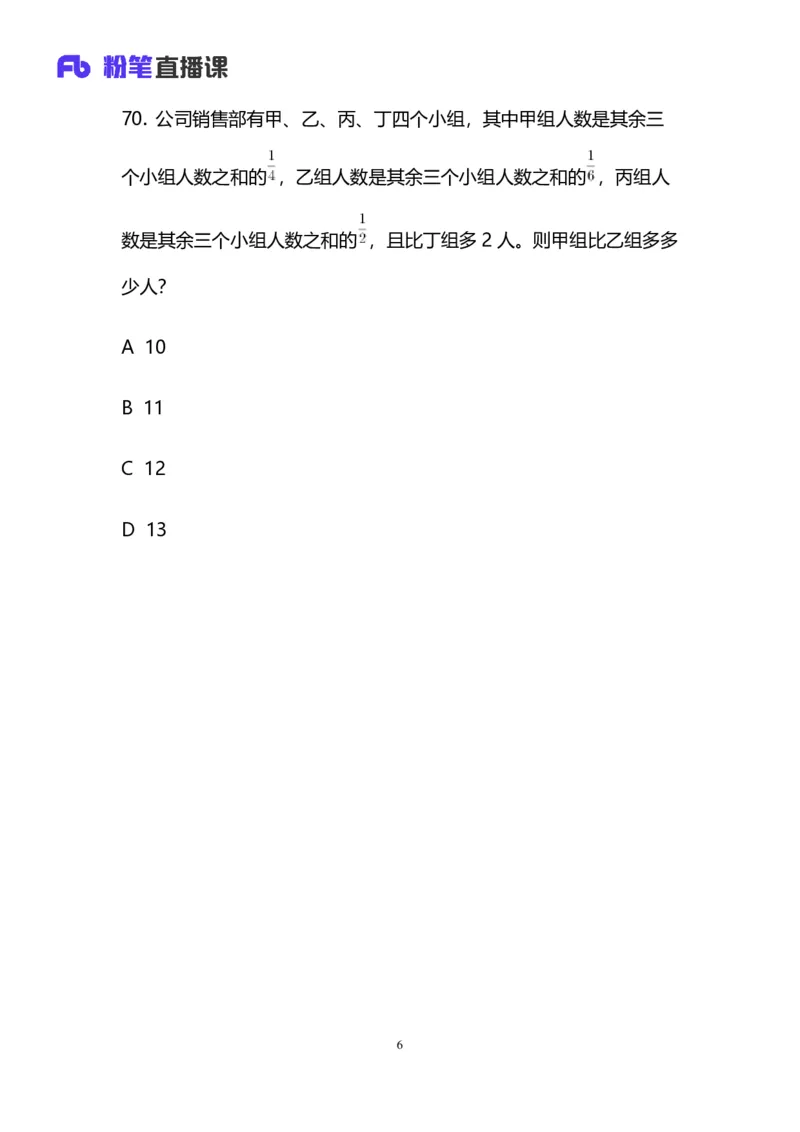 Fb 粉笔直播课

70. 公司销售部有甲、乙、丙、丁四个小组，其中甲组人数是其余三个小组人数之和的$\frac{1}{4}$，乙组人数是其余三个小组人数之和的$\frac{1}{6}$，丙组人数是其余三个小组人数之和的$\frac{1}{2}$，且比丁组多 2 人。则甲组比乙组多多少人?

A 10

B 11

C 12

D 13

6